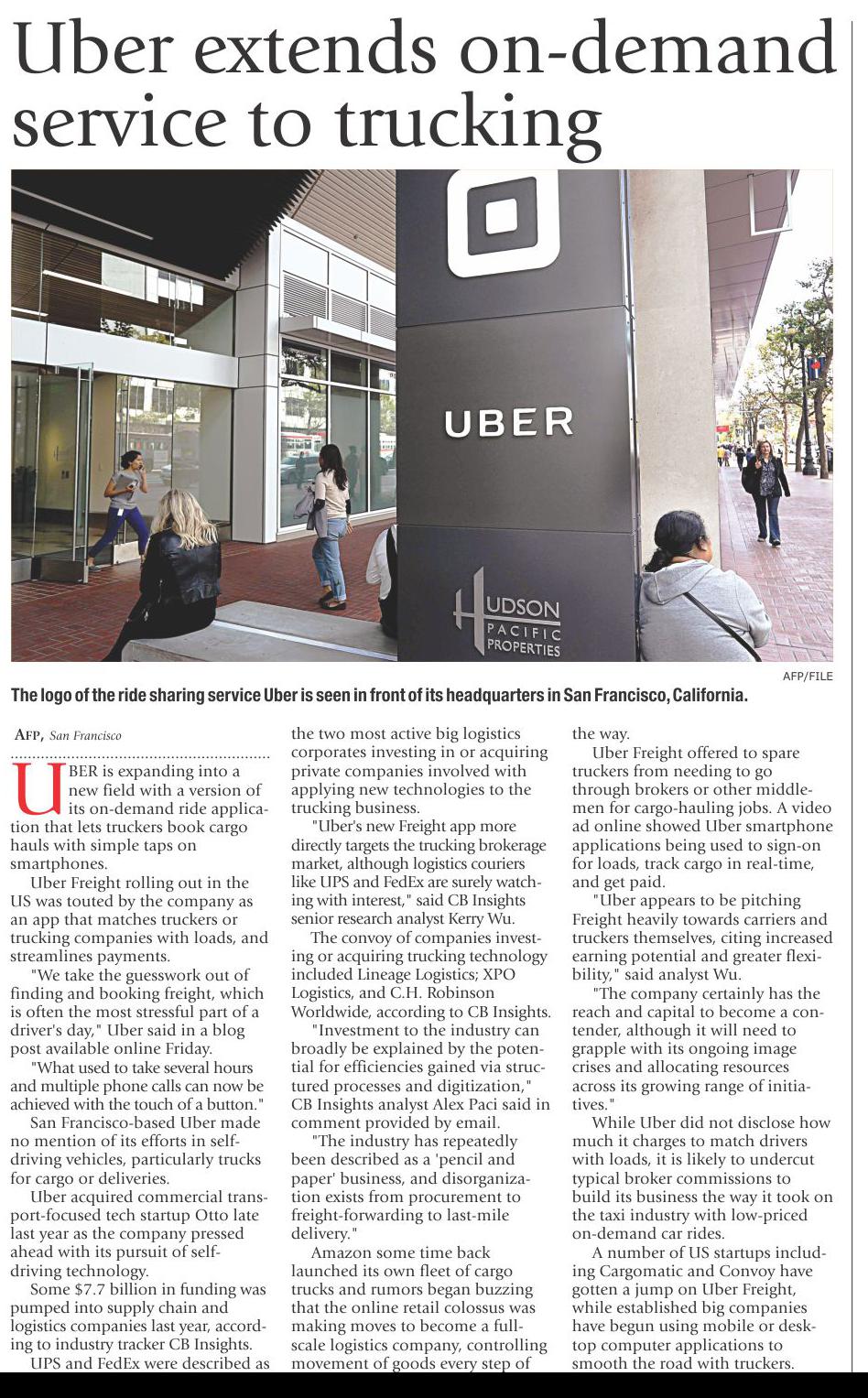 Uber extends on-demand service to trucking

UBER

HUDSON PACIFIC PROPERTIES

AFP/FILE

The logo of the ride sharing service Uber is seen in front of its headquarters in San Francisco, California.

AFP, San Francisco

UBER is expanding into a new field with a version of its on-demand ride application that lets truckers book cargo hauls with simple taps on smartphones.

Uber Freight rolling out in the US was touted by the company as an app that matches truckers or trucking companies with loads, and streamlines payments.

"We take the guesswork out of finding and booking freight, which is often the most stressful part of a driver's day," Uber said in a blog post available online Friday.

"What used to take several hours and multiple phone calls can now be achieved with the touch of a button."

San Francisco-based Uber made no mention of its efforts in self-driving vehicles, particularly trucks for cargo or deliveries.

Uber acquired commercial transport-focused tech startup Otto late last year as the company pressed ahead with its pursuit of self-driving technology.

Some $7.7 billion in funding was pumped into supply chain and logistics companies last year, according to industry tracker CB Insights.

UPS and FedEx were described as the two most active big logistics corporates investing in or acquiring private companies involved with applying new technologies to the trucking business.

"Uber's new Freight app more directly targets the trucking brokerage market, although logistics couriers like UPS and FedEx are surely watching with interest," said CB Insights senior research analyst Kerry Wu.

The convoy of companies investing or acquiring trucking technology included Lineage Logistics; XPO Logistics, and C.H. Robinson Worldwide, according to CB Insights.

"Investment to the industry can broadly be explained by the potential for efficiencies gained via structured processes and digitization," CB Insights analyst Alex Paci said in comment provided by email.

"The industry has repeatedly been described as a 'pencil and paper' business, and disorganization exists from procurement to freight-forwarding to last-mile delivery."

Amazon some time back launched its own fleet of cargo trucks and rumors began buzzing that the online retail colossus was making moves to become a full-scale logistics company, controlling movement of goods every step of the way.

Uber Freight offered to spare truckers from needing to go through brokers or other middlemen for cargo-hauling jobs. A video ad online showed Uber smartphone applications being used to sign-on for loads, track cargo in real-time, and get paid.

"Uber appears to be pitching Freight heavily towards carriers and truckers themselves, citing increased earning potential and greater flexibility," said analyst Wu.

"The company certainly has the reach and capital to become a contender, although it will need to grapple with its ongoing image crises and allocating resources across its growing range of initiatives."

While Uber did not disclose how much it charges to match drivers with loads, it is likely to undercut typical broker commissions to build its business the way it took on the taxi industry with low-priced on-demand car rides.

A number of US startups including Cargomatic and Convoy have gotten a jump on Uber Freight, while established big companies have begun using mobile or desktop computer applications to smooth the road with truckers.